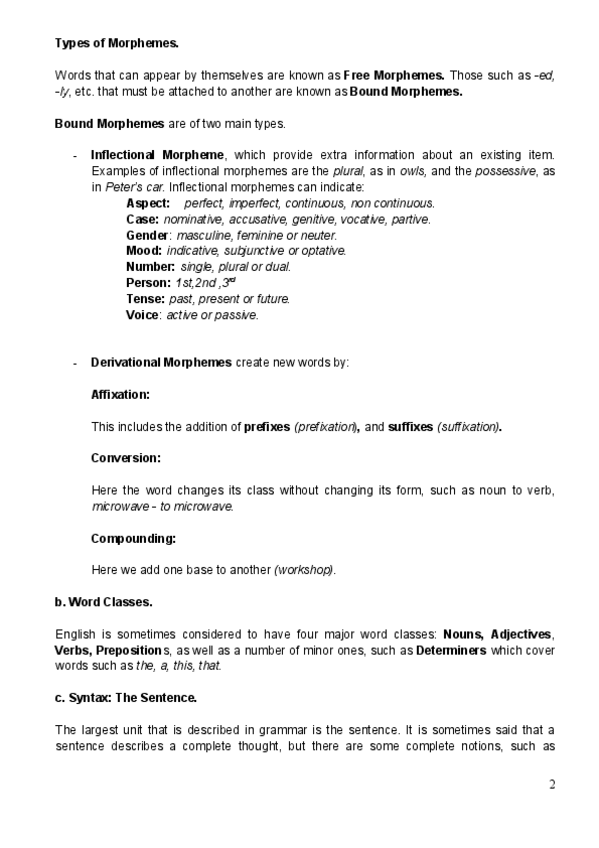 Types of Morphemes.

Words that can appear by themselves are known as Free Morphemes. Those such as -ed, -ly, etc. that must be attached to another are known as Bound Morphemes.

Bound Morphemes are of two main types.

- Inflectional Morpheme, which provide extra information about an existing item. Examples of inflectional morphemes are the plural, as in owls, and the possessive, as in Peter's car. Inflectional morphemes can indicate:
Aspect: perfect, imperfect, continuous, non continuous.
Case: nominative, accusative, genitive, vocative, partive.
Gender: masculine, feminine or neuter.
Mood: indicative, subjunctive or optative.
Number: single, plural or dual.
Person: 1st,2nd ,3$^{rd}$
Tense: past, present or future.
Voice: active or passive.

- Derivational Morphemes create new words by:

Affixation:

This includes the addition of prefixes (prefixation), and suffixes (suffixation).

Conversion:

Here the word changes its class without changing its form, such as noun to verb, microwave - to microwave.

Compounding:

Here we add one base to another (workshop).

b. Word Classes.

English is sometimes considered to have four major word classes: Nouns, Adjectives, Verbs, Prepositions, as well as a number of minor ones, such as Determiners which cover words such as the, a, this, that.

c. Syntax: The Sentence.

The largest unit that is described in grammar is the sentence. It is sometimes said that a sentence describes a complete thought, but there are some complete notions, such as

2